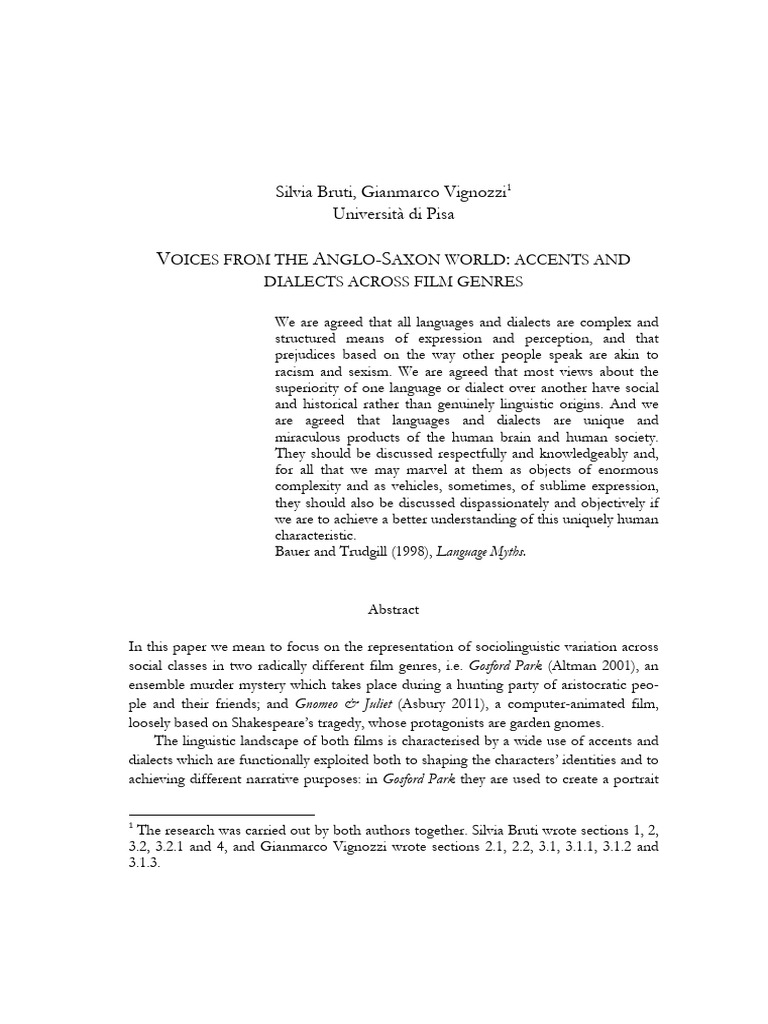 Silvia Bruti, Gianmarco Vignozzi$^1$
Università di Pisa

VOICES FROM THE ANGLO-SAXON WORLD: ACCENTS AND DIALECTS ACROSS FILM GENRES

We are agreed that all languages and dialects are complex and structured means of expression and perception, and that prejudices based on the way other people speak are akin to racism and sexism. We are agreed that most views about the superiority of one language or dialect over another have social and historical rather than genuinely linguistic origins. And we are agreed that languages and dialects are unique and miraculous products of the human brain and human society. They should be discussed respectfully and knowledgeably and, for all that we may marvel at them as objects of enormous complexity and as vehicles, sometimes, of sublime expression, they should also be discussed dispassionately and objectively if we are to achieve a better understanding of this uniquely human characteristic.
Bauer and Trudgill (1998), Language Myths.

Abstract

In this paper we mean to focus on the representation of sociolinguistic variation across social classes in two radically different film genres, i.e. Gosford Park (Altman 2001), an ensemble murder mystery which takes place during a hunting party of aristocratic people and their friends; and Gnomeo & Juliet (Asbury 2011), a computer-animated film, loosely based on Shakespeare's tragedy, whose protagonists are garden gnomes.

The linguistic landscape of both films is characterised by a wide use of accents and dialects which are functionally exploited both to shaping the characters' identities and to achieving different narrative purposes: in Gosford Park they are used to create a portrait

$^1$ The research was carried out by both authors together. Silvia Bruti wrote sections 1, 2, 3.2, 3.2.1 and 4, and Gianmarco Vignozzi wrote sections 2.1, 2.2, 3.1, 3.1.1, 3.1.2 and 3.1.3.